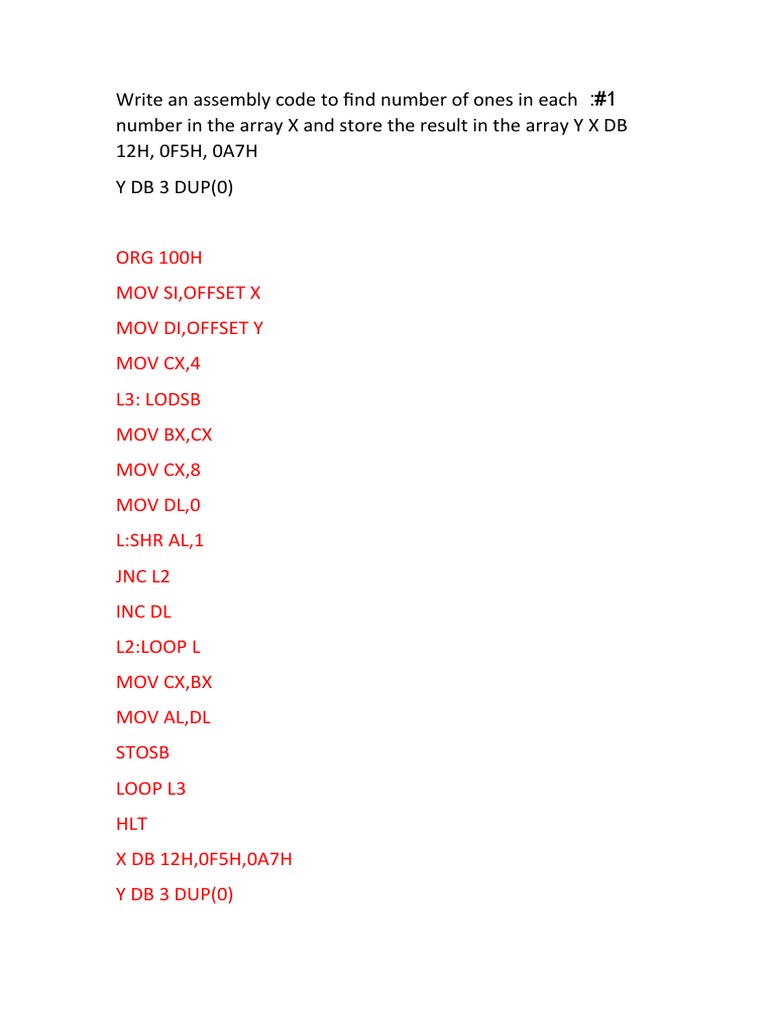 Write an assembly code to find number of ones in each :#1 number in the array X and store the result in the array Y X DB 12H, 0F5H, 0A7H

Y DB 3 DUP(0)

ORG 100H

MOV SI,OFFSET X

MOV DI,OFFSET Y

MOV CX,4

L3: LODSB

MOV BX,CX

MOV CX,8

MOV DL,0

L:SHR AL,1

JNC L2

INC DL

L2:LOOP L

MOV CX,BX

MOV AL,DL

STOSB

LOOP L3

HLT

X DB 12H,0F5H,0A7H

Y DB 3 DUP(0)